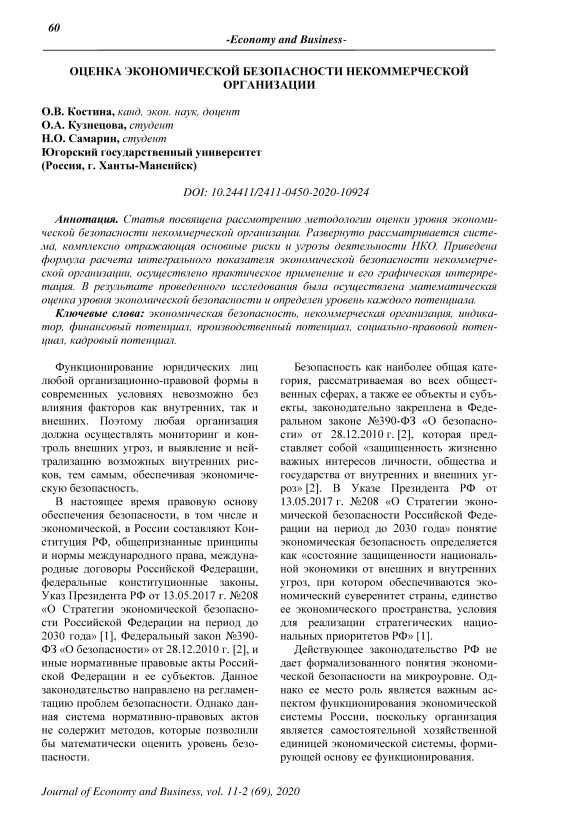 60

-Economy and Business-

ОЦЕНКА ЭКОНОМИЧЕСКОЙ БЕЗОПАСНОСТИ НЕКОММЕРЧЕСКОЙ ОРГАНИЗАЦИИ

О.В. Костина, канд. экон. наук, доцент
О.А. Кузнецова, студент
Н.О. Самарин, студент
Югорский государственный университет
(Россия, г. Ханты-Мансийск)

DOI: 10.24411/2411-0450-2020-10924

Аннотация. Статья посвящена рассмотрению методологии оценки уровня экономической безопасности некоммерческой организации. Развернуто рассматривается система, комплексно отражающая основные риски и угрозы деятельности НКО. Приведена формула расчета интегрального показателя экономической безопасности некоммерческой организации, осуществлено практическое применение и его графическая интерпретация. В результате проведенного исследования была осуществлена математическая оценка уровня экономической безопасности и определен уровень каждого потенциала.

Ключевые слова: экономическая безопасность, некоммерческая организация, индикатор, финансовый потенциал, производственный потенциал, социально-правовой потенциал, кадровый потенциал.

Функционирование юридических лиц любой организационно-правовой формы в современных условиях невозможно без влияния факторов как внутренних, так и внешних. Поэтому любая организация должна осуществлять мониторинг и контроль внешних угроз, и выявление и нейтрализацию возможных внутренних рисков, тем самым, обеспечивая экономическую безопасность.

В настоящее время правовую основу обеспечения безопасности, в том числе и экономической, в России составляют Конституция РФ, общепризнанные принципы и нормы международного права, международные договоры Российской Федерации, федеральные конституционные законы, Указ Президента РФ от 13.05.2017 г. №208 «О Стратегии экономической безопасности Российской Федерации на период до 2030 года» [1], Федеральный закон №390-ФЗ «О безопасности» от 28.12.2010 г. [2], и иные нормативные правовые акты Российской Федерации и ее субъектов. Данное законодательство направлено на регламентацию проблем безопасности. Однако данная система нормативно-правовых актов не содержит методов, которые позволили бы математически оценить уровень безопасности.

Безопасность как наиболее общая категория, рассматриваемая во всех общественных сферах, а также ее объекты и субъекты, законодательно закреплена в Федеральном законе №390-ФЗ «О безопасности» от 28.12.2010 г. [2], которая представляет собой «защищенность жизненно важных интересов личности, общества и государства от внутренних и внешних угроз» [2]. В Указе Президента РФ от 13.05.2017 г. №208 «О Стратегии экономической безопасности Российской Федерации на период до 2030 года» понятие экономическая безопасность определяется как «состояние защищенности национальной экономики от внешних и внутренних угроз, при котором обеспечиваются экономический суверенитет страны, единство ее экономического пространства, условия для реализации стратегических национальных приоритетов РФ» [1].

Действующее законодательство РФ не дает формализованного понятия экономической безопасности на микроуровне. Однако ее место роль является важным аспектом функционирования экономической системы России, поскольку организация является самостоятельной хозяйственной единицей экономической системы, формирующей основу ее функционирования.

Journal of Economy and Business, vol. 11-2 (69), 2020